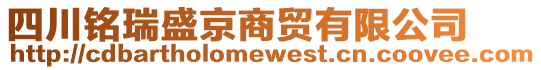 四川铭瑞盛京商贸有限公司
http://cdbartholomewest.cn.coovee.com